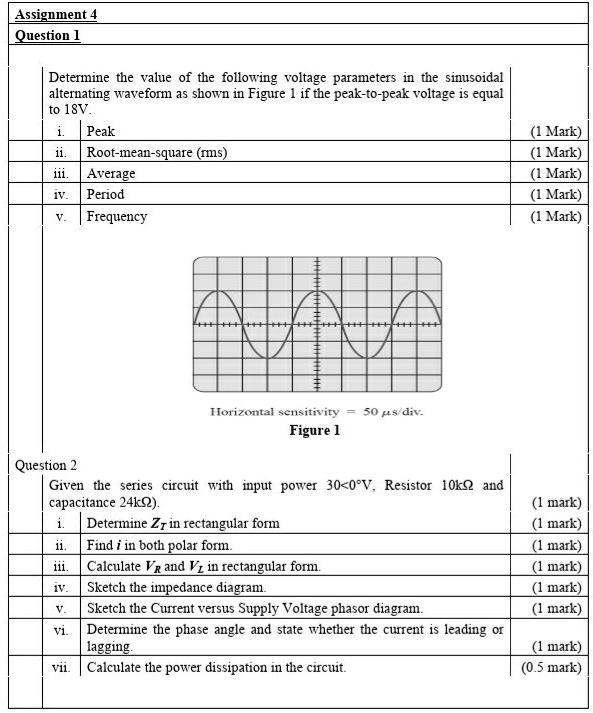 Assignment 4

Question 1

Determine the value of the following voltage parameters in the sinusoidal alternating waveform as shown in Figure 1 if the peak-to-peak voltage is equal to 18V.

| | | |
|---|---|---|
| i. | Peak | (1 Mark) |
| ii. | Root-mean-square (rms) | (1 Mark) |
| iii. | Average | (1 Mark) |
| iv. | Period | (1 Mark) |
| v. | Frequency | (1 Mark) |

Horizontal sensitivity = 50 $\mu$s/div.

Figure 1

Question 2

Given the series circuit with input power 30<0°V, Resistor 10kΩ and capacitance 24kΩ). (1 mark)

| | | |
|---|---|---|
| i. | Determine $Z_T$ in rectangular form | (1 mark) |
| ii. | Find $i$ in both polar form. | (1 mark) |
| iii. | Calculate $V_R$ and $V_L$ in rectangular form. | (1 mark) |
| iv. | Sketch the impedance diagram. | (1 mark) |
| v. | Sketch the Current versus Supply Voltage phasor diagram. | (1 mark) |
| vi. | Determine the phase angle and state whether the current is leading or lagging. | (1 mark) |
| vii. | Calculate the power dissipation in the circuit. | (0.5 mark) |